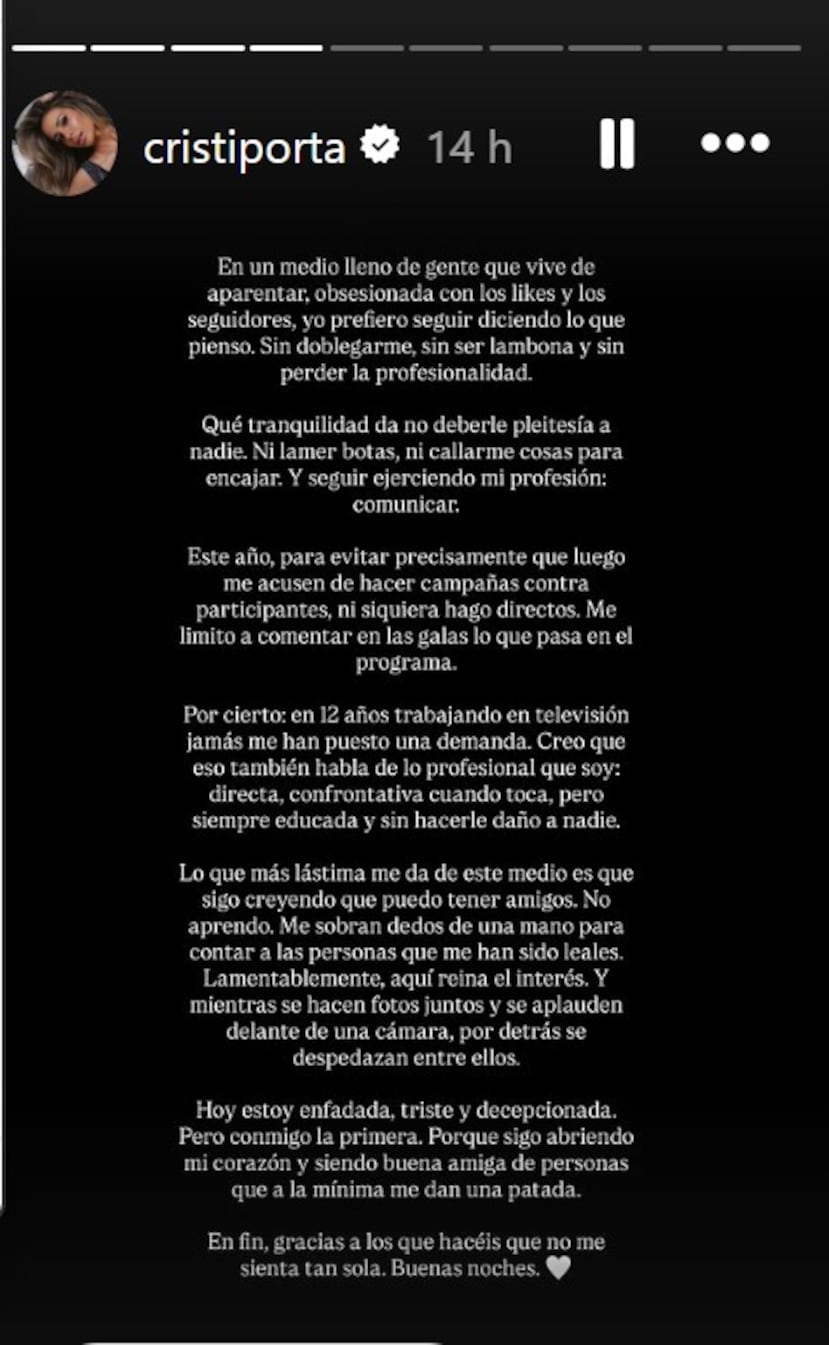 cristiporta 14 h

En un medio lleno de gente que vive de aparentar, obsesionada con los likes y los seguidores, yo prefiero seguir diciendo lo que pienso. Sin doblegarme, sin ser lambona y sin perder la profesionalidad.

Qué tranquilidad da no deberle pleitesía a nadie. Ni lamer botas, ni callarme cosas para encajar. Y seguir ejerciendo mi profesión: comunicar.

Este año, para evitar precisamente que luego me acusen de hacer campañas contra participantes, ni siquiera hago directos. Me limito a comentar en las galas lo que pasa en el programa.

Por cierto: en 12 años trabajando en televisión jamás me han puesto una demanda. Creo que eso también habla de lo profesional que soy: directa, confrontativa cuando toca, pero siempre educada y sin hacerle daño a nadie.

Lo que más lástima me da de este medio es que sigo creyendo que puedo tener amigos. No aprendo. Me sobran dedos de una mano para contar a las personas que me han sido leales. Lamentablemente, aquí reina el interés. Y mientras se hacen fotos juntos y se aplauden delante de una cámara, por detrás se despedazan entre ellos.

Hoy estoy enfadada, triste y decepcionada. Pero conmigo la primera. Porque sigo abriendo mi corazón y siendo buena amiga de personas que a la mínima me dan una patada.

En fin, gracias a los que hacéis que no me sienta tan sola. Buenas noches. 🤍